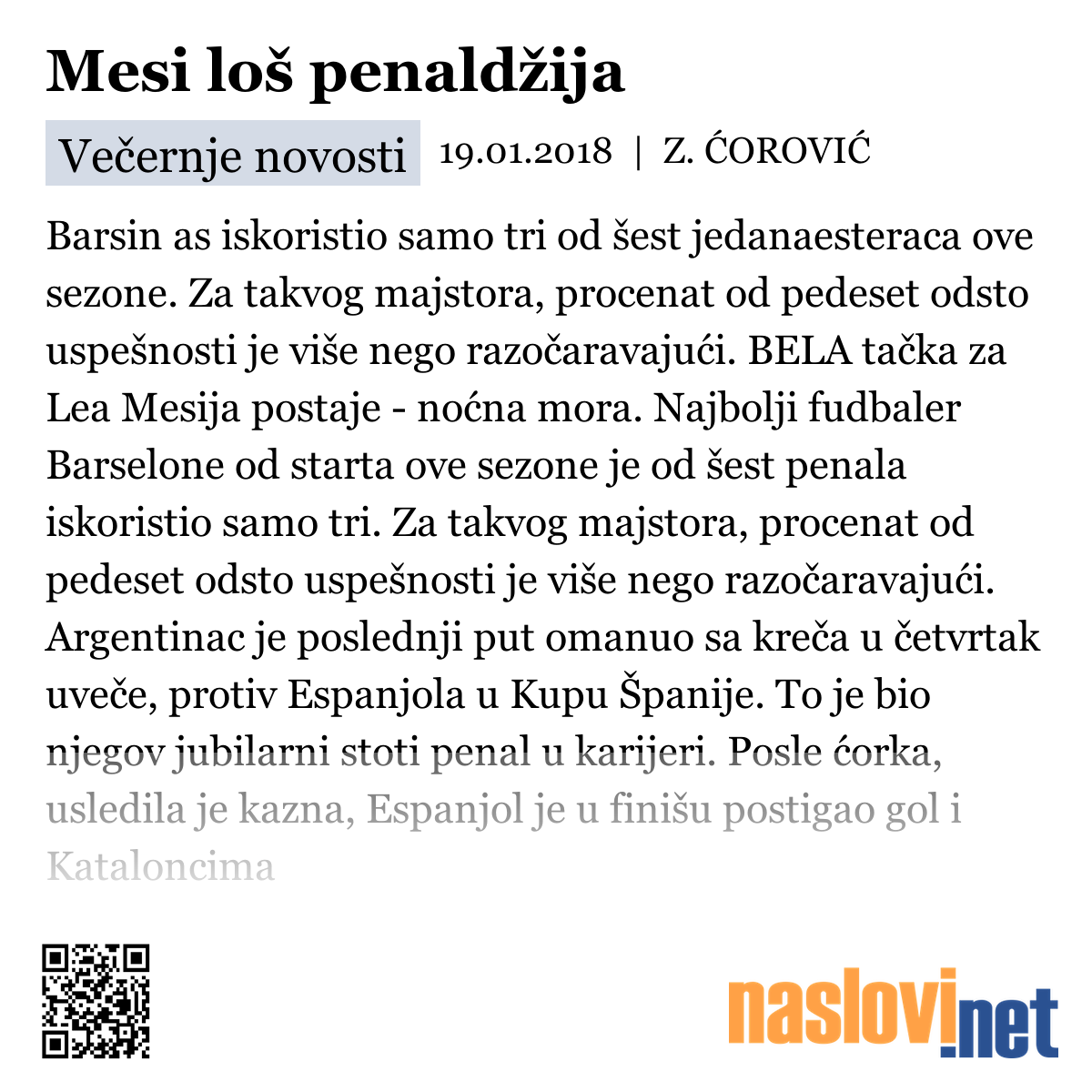 Mesi loš penaldžija

Večernje novosti 19.01.2018 | Z. ĆOROVIĆ

Barsin as iskoristio samo tri od šest jedanaesteraca ove sezone. Za takvog majstora, procenat od pedeset odsto uspešnosti je više nego razočaravajući. BELA tačka za Lea Mesija postaje - noćna mora. Najbolji fudbaler Barselone od starta ove sezone je od šest penala iskoristio samo tri. Za takvog majstora, procenat od pedeset odsto uspešnosti je više nego razočaravajući. Argentinac je poslednji put omanuo sa kreča u četvrtak uveče, protiv Espanjola u Kupu Španije. To je bio njegov jubilarni stoti penal u karijeri. Posle ćorka, usledila je kazna, Espanjol je u finišu postigao gol i Kataloncima

naslovi.net